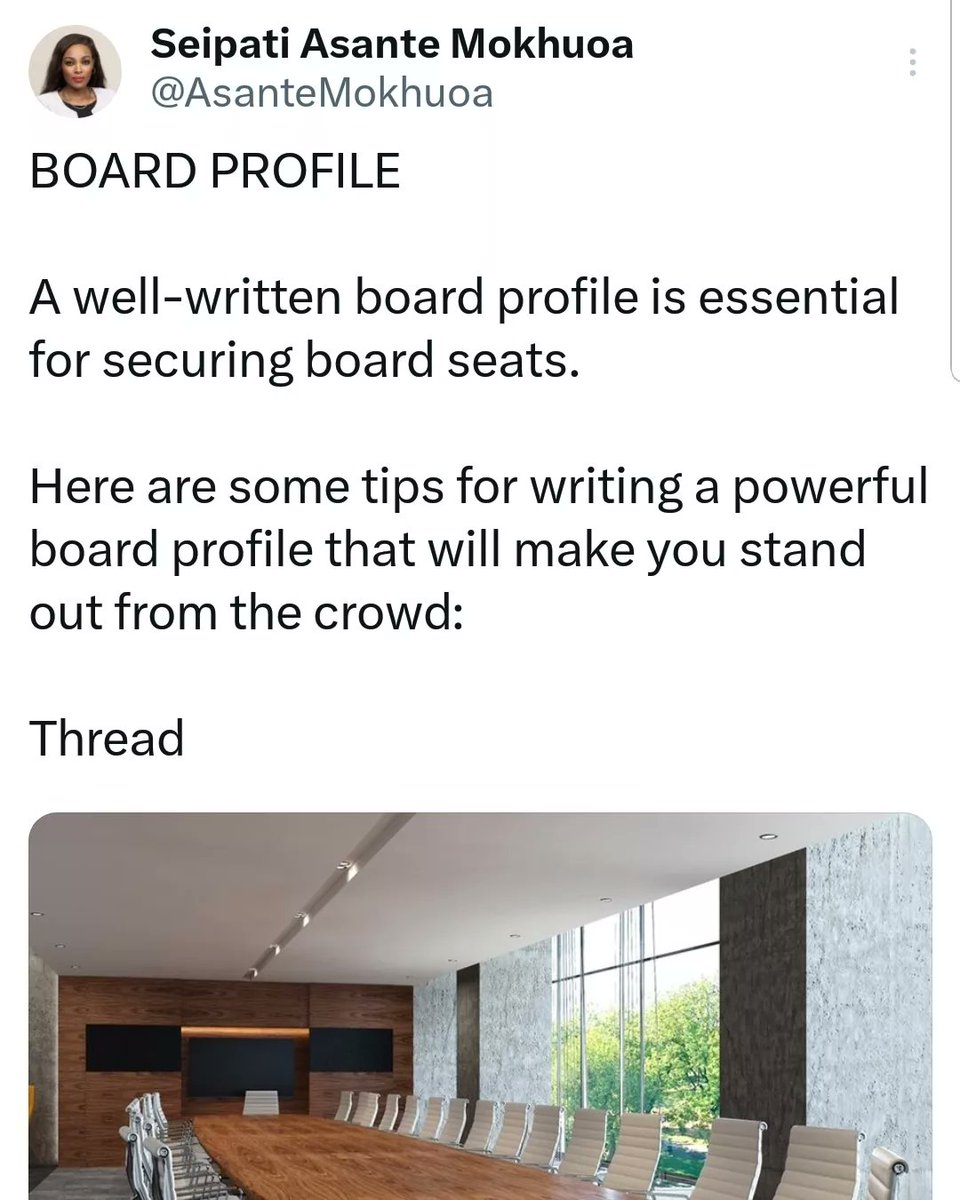 Seipati Asante Mokhuoa
@AsanteMokhuoa

BOARD PROFILE

A well-written board profile is essential for securing board seats.

Here are some tips for writing a powerful board profile that will make you stand out from the crowd:

Thread